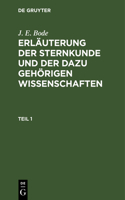 DE GRUYTER

J. E. Bode

ERLÄUTERUNG DER STERNKUNDE UND DER DAZU GEHÖRIGEN WISSENSCHAFTEN

TEIL 1

DE G